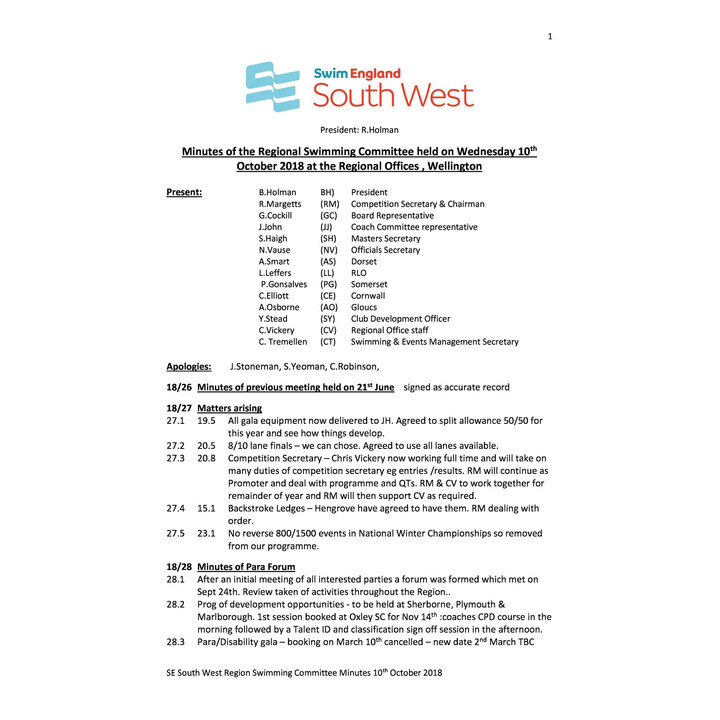 1

Swim England
South West

President: R.Holman

Minutes of the Regional Swimming Committee held on Wednesday 10$^{th}$ October 2018 at the Regional Offices , Wellington

Present:

| | | |
|---|---|---|
| B.Holman | BH) | President |
| R.Margetts | (RM) | Competition Secretary & Chairman |
| G.Cockill | (GC) | Board Representative |
| J.John | (JJ) | Coach Committee representative |
| S.Haigh | (SH) | Masters Secretary |
| N.Vause | (NV) | Officials Secretary |
| A.Smart | (AS) | Dorset |
| L.Leffers | (LL) | RLO |
| P.Gonsalves | (PG) | Somerset |
| C.Elliott | (CE) | Cornwall |
| A.Osborne | (AO) | Gloucs |
| Y.Stead | (SY) | Club Development Officer |
| C.Vickery | (CV) | Regional Office staff |
| C. Tremellen | (CT) | Swimming & Events Management Secretary |

Apologies: J.Stoneman, S.Yeoman, C.Robinson,

18/26 Minutes of previous meeting held on 21$^{st}$ June signed as accurate record

18/27 Matters arising
27.1 19.5 All gala equipment now delivered to JH. Agreed to split allowance 50/50 for this year and see how things develop.
27.2 20.5 8/10 lane finals – we can chose. Agreed to use all lanes available.
27.3 20.8 Competition Secretary – Chris Vickery now working full time and will take on many duties of competition secretary eg entries /results. RM will continue as Promoter and deal with programme and QTs. RM & CV to work together for remainder of year and RM will then support CV as required.
27.4 15.1 Backstroke Ledges – Hengrove have agreed to have them. RM dealing with order.
27.5 23.1 No reverse 800/1500 events in National Winter Championships so removed from our programme.

18/28 Minutes of Para Forum
28.1 After an initial meeting of all interested parties a forum was formed which met on Sept 24th. Review taken of activities throughout the Region..
28.2 Prog of development opportunities - to be held at Sherborne, Plymouth & Marlborough. 1st session booked at Oxley SC for Nov 14$^{th}$ :coaches CPD course in the morning followed by a Talent ID and classification sign off session in the afternoon.
28.3 Para/Disability gala – booking on March 10$^{th}$ cancelled – new date 2$^{nd}$ March TBC

SE South West Region Swimming Committee Minutes 10$^{th}$ October 2018